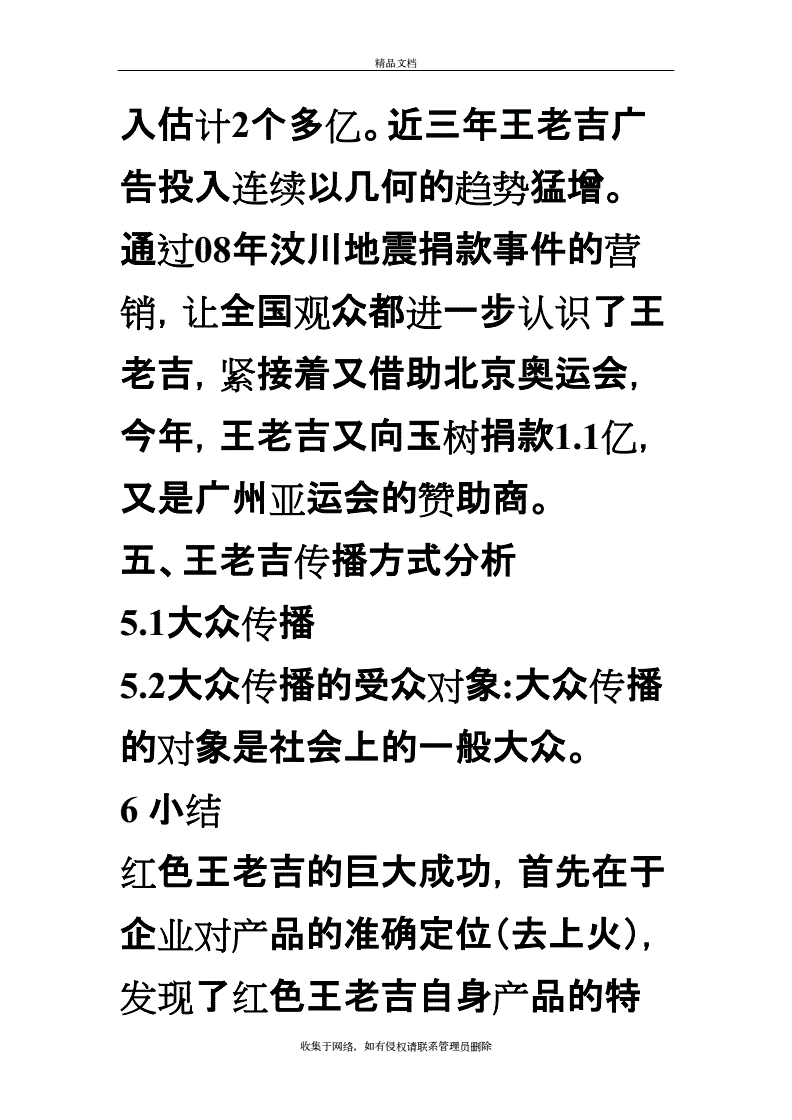 精品文档

入估计2个多亿。近三年王老吉广告投入连续以几何的趋势猛增。通过08年汶川地震捐款事件的营销，让全国观众都进一步认识了王老吉，紧接着又借助北京奥运会，今年，王老吉又向玉树捐款1.1亿，又是广州亚运会的赞助商。

五、王老吉传播方式分析

5.1大众传播

5.2大众传播的受众对象:大众传播的对象是社会上的一般大众。

6 小结

红色王老吉的巨大成功，首先在于企业对产品的准确定位(去上火)，发现了红色王老吉自身产品的特

收集于网络，如有侵权请联系管理员删除